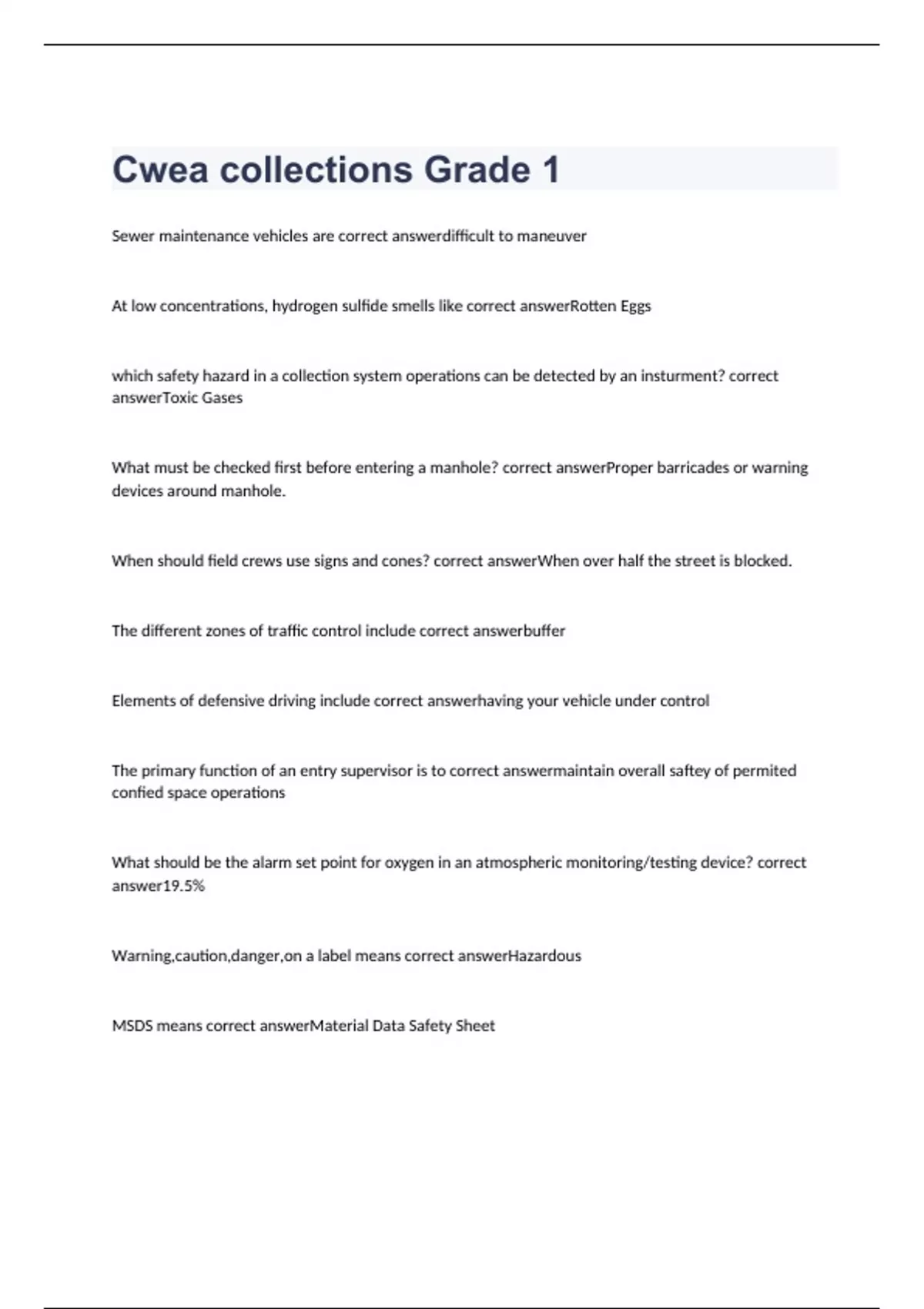 Cwea collections Grade 1

Sewer maintenance vehicles are correct answerdifficult to maneuver

At low concentrations, hydrogen sulfide smells like correct answerRotten Eggs

which safety hazard in a collection system operations can be detected by an insturment? correct answerToxic Gases

What must be checked first before entering a manhole? correct answerProper barricades or warning devices around manhole.

When should field crews use signs and cones? correct answerWhen over half the street is blocked.

The different zones of traffic control include correct answerbuffer

Elements of defensive driving include correct answerhaving your vehicle under control

The primary function of an entry supervisor is to correct answermaintain overall saftey of permited confied space operations

What should be the alarm set point for oxygen in an atmospheric monitoring/testing device? correct answer19.5%

Warning,caution,danger,on a label means correct answerHazardous

MSDS means correct answerMaterial Data Safety Sheet